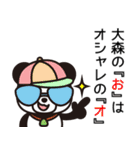 大森の『お』は
オシャレの『オ』